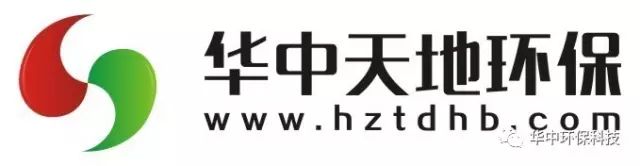 华中天地环保
www.hztdhb.com
华中环保科技